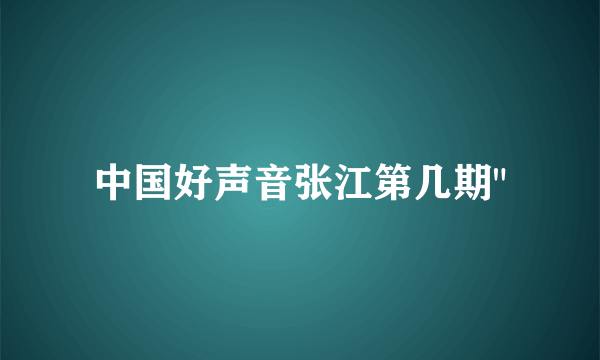 中国好声音张江第几期"